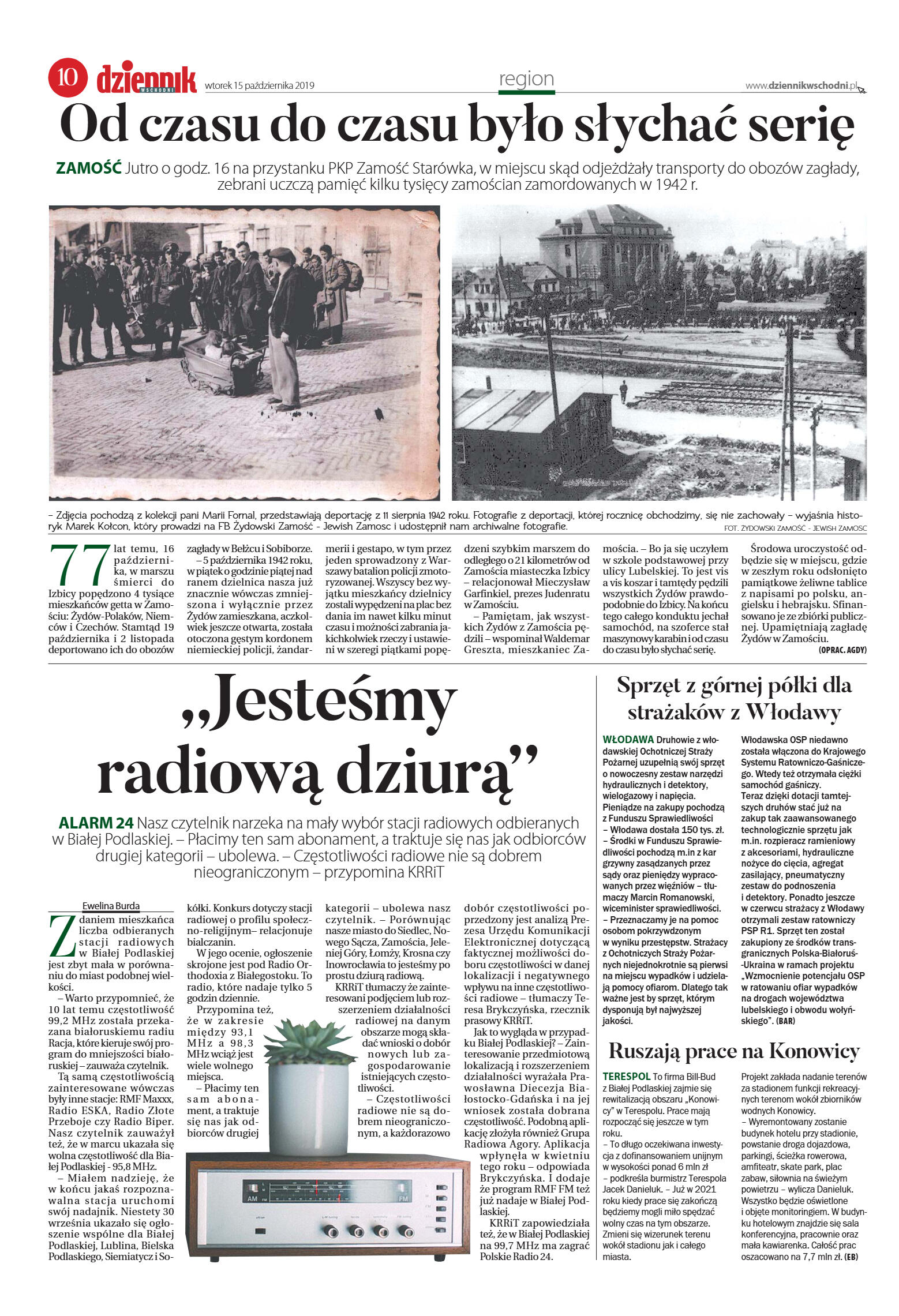 10 dziennik WSCHODNI wtorek 15 października 2019

region

www.dziennikwschodni.pl

Od czasu do czasu było słychać serię

ZAMOŚĆ Jutro o godz. 16 na przystanku PKP Zamość Starówka, w miejscu skąd odjeżdżały transporty do obozów zagłady, zebrani uczczą pamięć kilku tysięcy zamościan zamordowanych w 1942 r.

– Zdjęcia pochodzą z kolekcji pani Marii Fornal, przedstawiają deportację z 11 sierpnia 1942 roku. Fotografie z deportacji, której rocznicę obchodzimy, się nie zachowały – wyjaśnia historyk Marek Kołcon, który prowadzi na FB Żydowski Zamość - Jewish Zamosc i udostępnił nam archiwalne fotografie.
FOT. ŻYDOWSKI ZAMOŚĆ - JEWISH ZAMOSC

77 lat temu, 16 października, w marszu śmierci do Izbicy popędzono 4 tysiące mieszkańców getta w Zamościu: Żydów-Polaków, Niemców i Czechów. Stamtąd 19 października i 2 listopada deportowano ich do obozów zagłady w Bełżcu i Sobiborze.

– 5 października 1942 roku, w piątek o godzinie piątej nad ranem dzielnica nasza już znacznie wówczas zmniejszona i wyłącznie przez Żydów zamieszkana, aczkolwiek jeszcze otwarta, została otoczona gęstym kordonem niemieckiej policji, żandarmerii i gestapo, w tym przez jeden sprowadzony z Warszawy batalion policji zmotoryzowanej. Wszyscy bez wyjątku mieszkańcy dzielnicy zostali wypędzeni na plac bez dania im nawet kilku minut czasu i możności zabrania jakichkolwiek rzeczy i ustawieni w szeregi piątkami popędzeni szybkim marszem do odległego o 21 kilometrów od Zamościa miasteczka Izbicy – relacjonował Mieczysław Garfinkiel, prezes Judenratu w Zamościu.

– Pamiętam, jak wszystkich Żydów z Zamościa pędzili – wspominał Waldemar Greszta, mieszkaniec Zamościa. – Bo ja się uczyłem w szkole podstawowej przy ulicy Lubelskiej. To jest vis a vis koszar i tamtędy pędzili wszystkich Żydów prawdopodobnie do Izbicy. Na końcu tego całego konduktu jechał samochód, na szoferce stał maszynowy karabin i od czasu do czasu było słychać serię.

Środowa uroczystość odbędzie się w miejscu, gdzie w zeszłym roku odsłonięto pamiątkowe żeliwne tablice z napisami po polsku, angielsku i hebrajsku. Sfinansowano je ze zbiórki publicznej. Upamiętniają zagładę Żydów w Zamościu. (OPRAC. AGDY)

„Jesteśmy radiową dziurą”

ALARM 24 Nasz czytelnik narzeka na mały wybór stacji radiowych odbieranych w Białej Podlaskiej. – Płacimy ten sam abonament, a traktuje się nas jak odbiorców drugiej kategorii – ubolewa. – Częstotliwości radiowe nie są dobrem nieograniczonym – przypomina KRRiT

Ewelina Burda

Zdaniem mieszkańca liczba odbieranych stacji radiowych w Białej Podlaskiej jest zbyt mała w porównaniu do miast podobnej wielkości.

– Warto przypomnieć, że 10 lat temu częstotliwość 99,2 MHz została przekazana białoruskiemu radiu Racja, które kieruje swój program do mniejszości białoruskiej – zauważa czytelnik.

Tą samą częstotliwością zainteresowane wówczas były inne stacje: RMF Maxxx, Radio ESKA, Radio Złote Przeboje czy Radio Biper. Nasz czytelnik zauważył też, że w marcu ukazała się wolna częstotliwość dla Białej Podlaskiej - 95,8 MHz.

– Miałem nadzieję, że w końcu jakaś rozpoznawalna stacja uruchomi swój nadajnik. Niestety 30 września ukazało się ogłoszenie wspólne dla Białej Podlaskiej, Lublina, Bielska Podlaskiego, Siemiatycz i Sokółki. Konkurs dotyczy stacji radiowej o profilu społeczno-religijnym– relacjonuje bialczanin.

W jego ocenie, ogłoszenie skrojone jest pod Radio Orthodoxia z Białegostoku. To radio, które nadaje tylko 5 godzin dziennie.

Przypomina też, że w zakresie między 93,1 MHz a 98,3 MHz wciąż jest wiele wolnego miejsca.

– Płacimy ten sam abonament, a traktuje się nas jak odbiorców drugiej kategorii – ubolewa nasz czytelnik. – Porównując nasze miasto do Siedlec, Nowego Sącza, Zamościa, Jeleniej Góry, Łomży, Krosna czy Inowrocławia to jesteśmy po prostu dziurą radiową.

KRRiT tłumaczy że zainteresowani podjęciem lub rozszerzeniem działalności radiowej na danym obszarze mogą składać wnioski o dobór nowych lub zagospodarowanie istniejących częstotliwości.

– Częstotliwości radiowe nie są dobrem nieograniczonym, a każdorazowo dobór częstotliwości poprzedzony jest analizą Prezesa Urzędu Komunikacji Elektronicznej dotyczącą faktycznej możliwości doboru częstotliwości w danej lokalizacji i negatywnego wpływu na inne częstotliwości radiowe – tłumaczy Teresa Brykczyńska, rzecznik prasowy KRRiT.

Jak to wygląda w przypadku Białej Podlaskiej? – Zainteresowanie przedmiotową lokalizacją i rozszerzeniem działalności wyrażała Prawosławna Diecezja Białostocko-Gdańska i na jej wniosek została dobrana częstotliwość. Podobną aplikację złożyła również Grupa Radiowa Agory. Aplikacja wpłynęła w kwietniu tego roku – odpowiada Brykczyńska. I dodaje że program RMF FM też już nadaje w Białej Podlaskiej.

KRRiT zapowiedziała też, że w Białej Podlaskiej na 99,7 MHz ma zagrać Polskie Radio 24.

AM FM

Sprzęt z górnej półki dla strażaków z Włodawy

WŁODAWA Druhowie z włodawskiej Ochotniczej Straży Pożarnej uzupełnią swój sprzęt o nowoczesny zestaw narzędzi hydraulicznych i detektory, wielogazowy i napięcia. Pieniądze na zakupy pochodzą z Funduszu Sprawiedliwości – Włodawa dostała 150 tys. zł.
– Środki w Funduszu Sprawiedliwości pochodzą m.in z kar grzywny zasądzanych przez sądy oraz pieniędzy wypracowanych przez więźniów – tłumaczy Marcin Romanowski, wiceminister sprawiedliwości.
– Przeznaczamy je na pomoc osobom pokrzywdzonym w wyniku przestępstw. Strażacy z Ochotniczych Straży Pożarnych niejednokrotnie są pierwsi na miejscu wypadków i udzielają pomocy ofiarom. Dlatego tak ważne jest by sprzęt, którym dysponują był najwyższej jakości.
Włodawska OSP niedawno została włączona do Krajowego Systemu Ratowniczo-Gaśniczego. Wtedy też otrzymała ciężki samochód gaśniczy.
Teraz dzięki dotacji tamtejszych druhów stać już na zakup tak zaawansowanego technologicznie sprzętu jak m.in. rozpieracz ramieniowy z akcesoriami, hydrauliczne nożyce do cięcia, agregat zasilający, pneumatyczny zestaw do podnoszenia i detektory. Ponadto jeszcze w czerwcu strażacy z Włodawy otrzymali zestaw ratowniczy PSP R1. Sprzęt ten został zakupiony ze środków transgranicznych Polska-Białoruś-Ukraina w ramach projektu „Wzmocnienie potencjału OSP w ratowaniu ofiar wypadków na drogach województwa lubelskiego i obwodu wołyńskiego”. (BAR)

Ruszają prace na Konowicy

TERESPOL To firma Bill-Bud z Białej Podlaskiej zajmie się rewitalizacją obszaru „Konowicy” w Terespolu. Prace mają rozpocząć się jeszcze w tym roku.
– To długo oczekiwana inwestycja z dofinansowaniem unijnym w wysokości ponad 6 mln zł – podkreśla burmistrz Terespola Jacek Danieluk. – Już w 2021 roku kiedy prace się zakończą będziemy mogli miło spędzać wolny czas na tym obszarze. Zmieni się wizerunek terenu wokół stadionu jak i całego miasta.
Projekt zakłada nadanie terenów za stadionem funkcji rekreacyjnych terenom wokół zbiorników wodnych Konowicy.
– Wyremontowany zostanie budynek hotelu przy stadionie, powstanie droga dojazdowa, parkingi, ścieżka rowerowa, amfiteatr, skate park, plac zabaw, siłownia na świeżym powietrzu – wylicza Danieluk. Wszystko będzie oświetlone i objęte monitoringiem. W budynku hotelowym znajdzie się sala konferencyjna, pracownie oraz mała kawiarenka. Całość prac oszacowano na 7,7 mln zł. (EB)